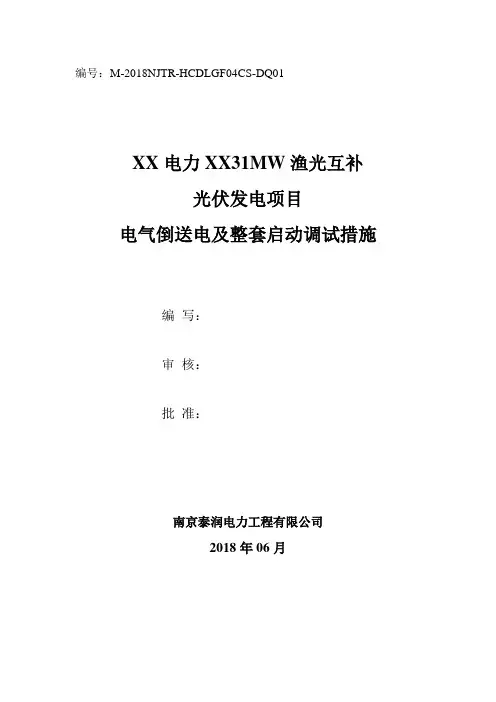 编号：M-2018NJTR-HCDLGF04CS-DQ01

XX电力XX31MW渔光互补
光伏发电项目
电气倒送电及整套启动调试措施

编 写：

审 核：

批 准：

南京泰润电力工程有限公司
2018年06月